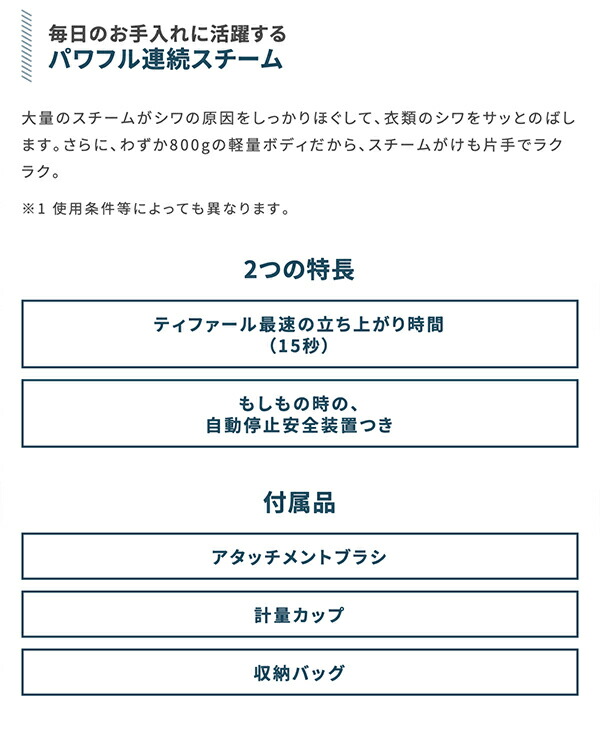 毎日のお手入れに活躍する
パワフル連続スチーム

大量のスチームがシワの原因をしっかりほぐして、衣類のシワをサッとのばします。さらに、わずか800gの軽量ボディだから、スチームがけも片手でラクラク。

※1 使用条件等によっても異なります。

2つの特長

ティファール最速の立ち上がり時間
（15秒）

もしもの時の、
自動停止安全装置つき

付属品

アタッチメントブラシ

計量カップ

収納バッグ